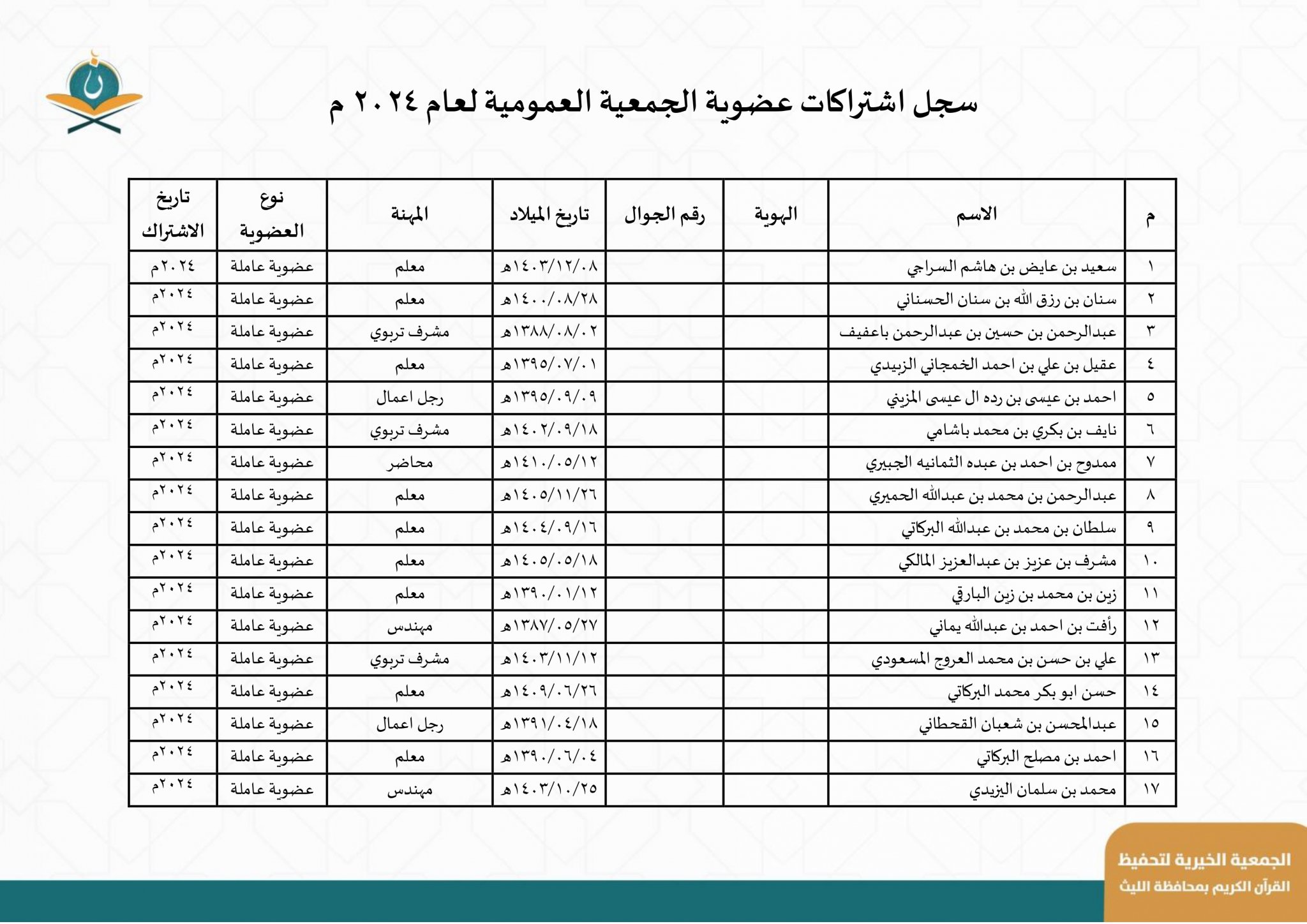 سجل اشتراكات عضوية الجمعية العمومية لعام ٢٠٢٤ م

| م | الاسم | الهوية | رقم الجوال | تاريخ الميلاد | المهنة | نوع العضوية | تاريخ الاشتراك |
|---|---|---|---|---|---|---|---|
| ١ | سعيد بن عايض بن هاشم السراجي | | | ١٤٠٣/١٢/٠٨هـ | معلم | عضوية عاملة | ٢٠٢٤م |
| ٢ | سنان بن رزق الله بن سنان الحسناني | | | ١٤٠٠/٠٨/٢٨هـ | معلم | عضوية عاملة | ٢٠٢٤م |
| ٣ | عبدالرحمن بن حسين بن عبدالرحمن باعفيف | | | ١٣٨٨/٠٨/٠٢هـ | مشرف تربوي | عضوية عاملة | ٢٠٢٤م |
| ٤ | عقيل بن علي بن احمد الخمجاني الزبيدي | | | ١٣٩٥/٠٧/٠١هـ | معلم | عضوية عاملة | ٢٠٢٤م |
| ٥ | احمد بن عيسى بن رده ال عيسى المزيني | | | ١٣٩٥/٠٩/٠٩هـ | رجل اعمال | عضوية عاملة | ٢٠٢٤م |
| ٦ | نايف بن بكري بن محمد باشامي | | | ١٤٠٢/٠٩/١٨هـ | مشرف تربوي | عضوية عاملة | ٢٠٢٤م |
| ٧ | ممدوح بن احمد بن عبده الثمانيه الجبيري | | | ١٤١٠/٠٥/١٢هـ | محاضر | عضوية عاملة | ٢٠٢٤م |
| ٨ | عبدالرحمن بن محمد بن عبدالله الحميري | | | ١٤٠٥/١١/٢٦هـ | معلم | عضوية عاملة | ٢٠٢٤م |
| ٩ | سلطان بن محمد بن عبدالله البركاتي | | | ١٤٠٤/٠٩/١٦هـ | معلم | عضوية عاملة | ٢٠٢٤م |
| ١٠ | مشرف بن عزيز بن عبدالعزيز المالكي | | | ١٤٠٥/٠٥/١٨هـ | معلم | عضوية عاملة | ٢٠٢٤م |
| ١١ | زين بن محمد بن زين البارقي | | | ١٣٩٠/٠١/١٢هـ | معلم | عضوية عاملة | ٢٠٢٤م |
| ١٢ | رأفت بن احمد بن عبدالله يماني | | | ١٣٨٧/٠٥/٢٧هـ | مهندس | عضوية عاملة | ٢٠٢٤م |
| ١٣ | علي بن حسن بن محمد العروج المسعودي | | | ١٤٠٣/١١/١٢هـ | مشرف تربوي | عضوية عاملة | ٢٠٢٤م |
| ١٤ | حسن ابو بكر محمد البركاتي | | | ١٤٠٩/٠٦/٢٦هـ | معلم | عضوية عاملة | ٢٠٢٤م |
| ١٥ | عبدالمحسن بن شعبان القحطاني | | | ١٣٩١/٠٤/١٨هـ | رجل اعمال | عضوية عاملة | ٢٠٢٤م |
| ١٦ | احمد بن مصلح البركاتي | | | ١٣٩٠/٠٦/٠٤هـ | معلم | عضوية عاملة | ٢٠٢٤م |
| ١٧ | محمد بن سلمان اليزيدي | | | ١٤٠٣/١٠/٢٥هـ | مهندس | عضوية عاملة | ٢٠٢٤م |

الجمعية الخيرية لتحفيظ القرآن الكريم بمحافظة الليث